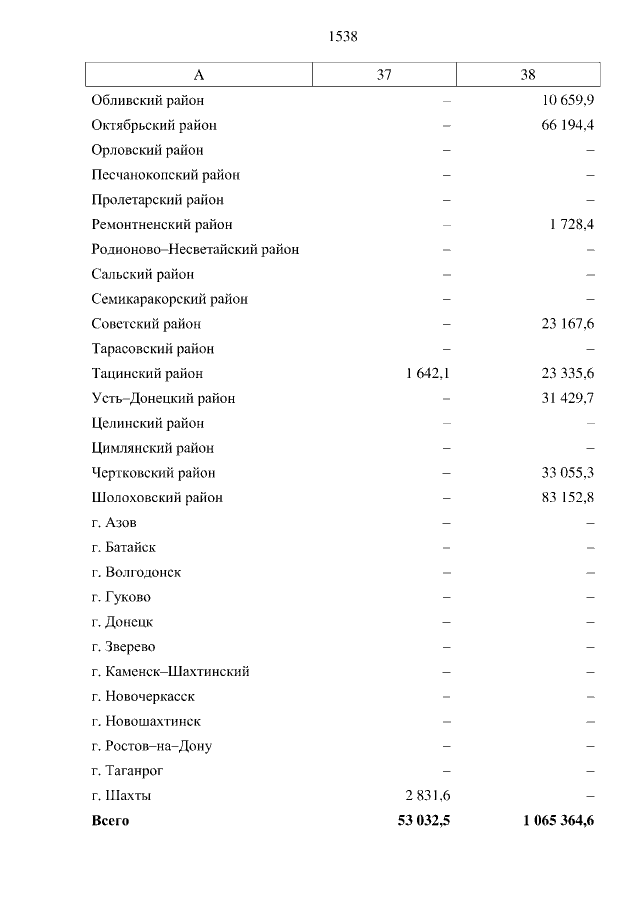 1538

| А | 37 | 38 |
|---|---|---|
| Обливский район | – | 10 659,9 |
| Октябрьский район | – | 66 194,4 |
| Орловский район | – | – |
| Песчанокопский район | – | – |
| Пролетарский район | – | – |
| Ремонтненский район | – | 1 728,4 |
| Родионово–Несветайский район | – | – |
| Сальский район | – | – |
| Семикаракорский район | – | – |
| Советский район | – | 23 167,6 |
| Тарасовский район | – | – |
| Тацинский район | 1 642,1 | 23 335,6 |
| Усть–Донецкий район | – | 31 429,7 |
| Целинский район | – | – |
| Цимлянский район | – | – |
| Чертковский район | – | 33 055,3 |
| Шолоховский район | – | 83 152,8 |
| г. Азов | – | – |
| г. Батайск | – | – |
| г. Волгодонск | – | – |
| г. Гуково | – | – |
| г. Донецк | – | – |
| г. Зверево | – | – |
| г. Каменск–Шахтинский | – | – |
| г. Новочеркасск | – | – |
| г. Новошахтинск | – | – |
| г. Ростов–на–Дону | – | – |
| г. Таганрог | – | – |
| г. Шахты | 2 831,6 | – |
| **Всего** | **53 032,5** | **1 065 364,6** |